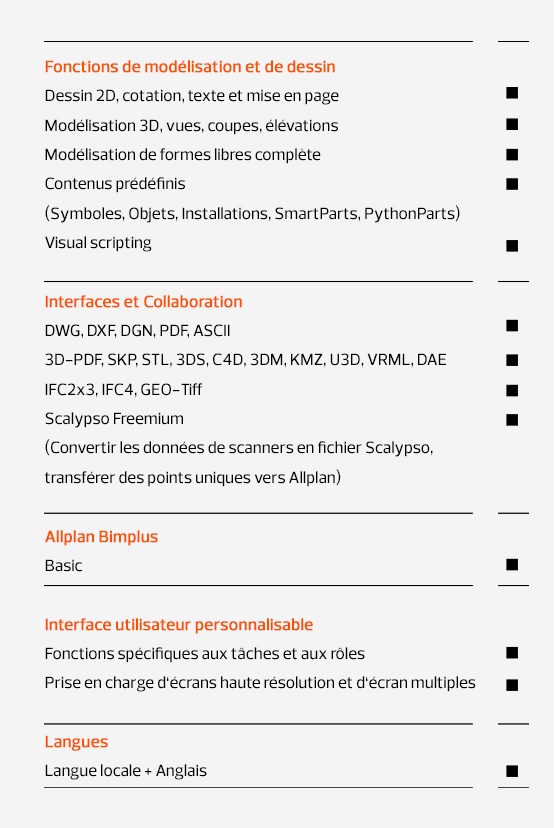 Fonctions de modélisation et de dessin

Dessin 2D, cotation, texte et mise en page ■
Modélisation 3D, vues, coupes, élévations ■
Modélisation de formes libres complète ■
Contenus prédéfinis ■
(Symboles, Objets, Installations, SmartParts, PythonParts)
Visual scripting ■

Interfaces et Collaboration

DWG, DXF, DGN, PDF, ASCII ■
3D-PDF, SKP, STL, 3DS, C4D, 3DM, KMZ, U3D, VRML, DAE ■
IFC2x3, IFC4, GEO-Tiff ■
Scalypso Freemium ■
(Convertir les données de scanners en fichier Scalypso, transférer des points uniques vers Allplan)

Allplan Bimplus

Basic ■

Interface utilisateur personnalisable

Fonctions spécifiques aux tâches et aux rôles ■
Prise en charge d'écrans haute résolution et d'écran multiples ■

Langues

Langue locale + Anglais ■